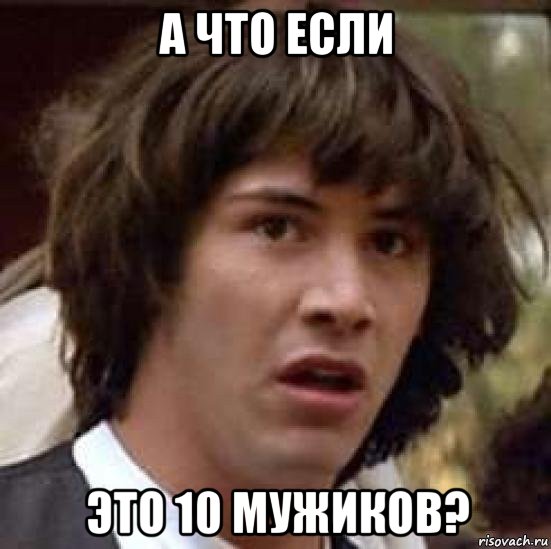 А ЧТО ЕСЛИ

ЭТО 10 МУЖИКОВ?

risovach.ru